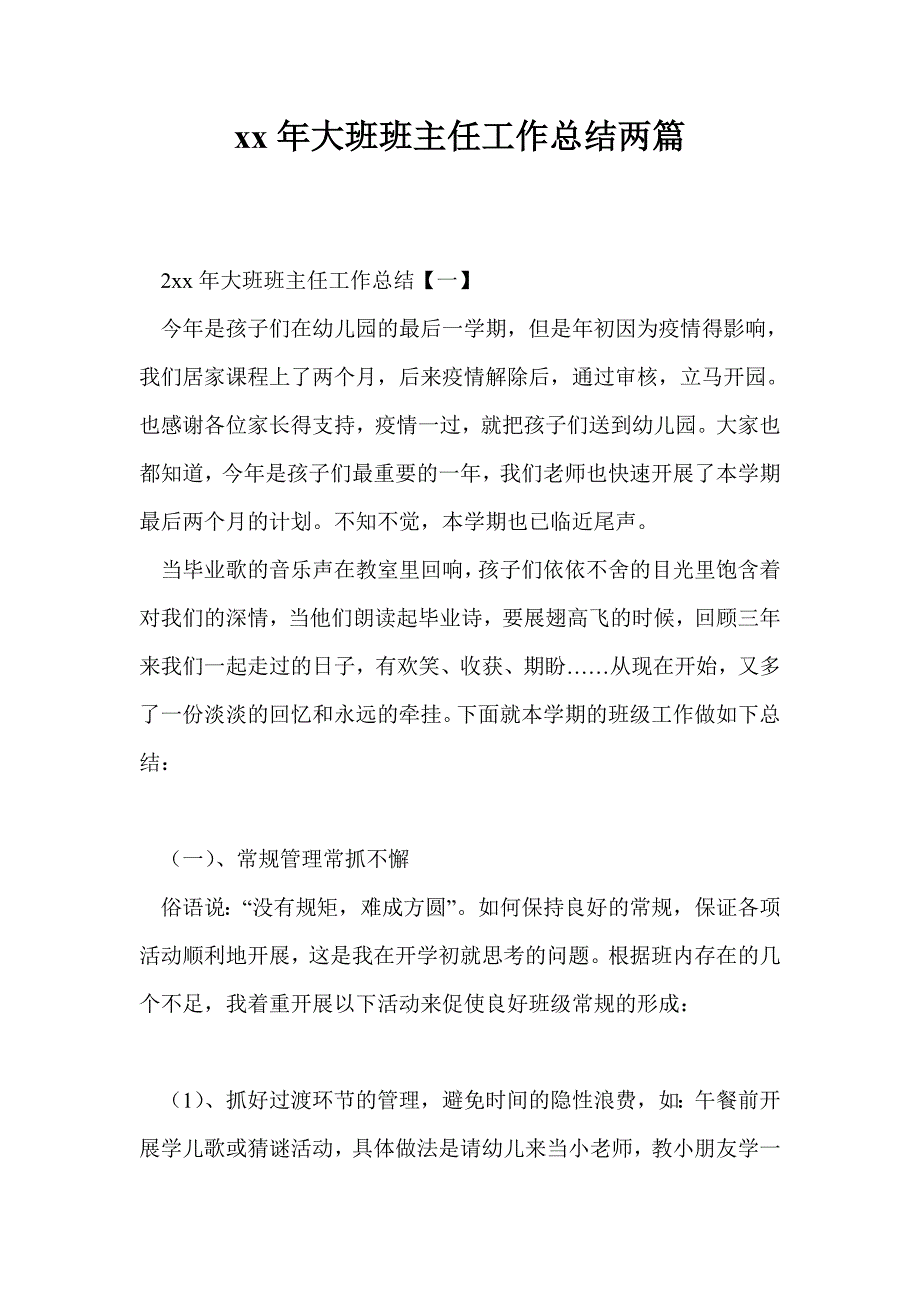 xx 年大班班主任工作总结两篇

2xx 年大班班主任工作总结【一】

今年是孩子们在幼儿园的最后一学期，但是年初因为疫情得影响，我们居家课程上了两个月，后来疫情解除后，通过审核，立马开园。也感谢各位家长得支持，疫情一过，就把孩子们送到幼儿园。大家也都知道，今年是孩子们最重要的一年，我们老师也快速开展了本学期最后两个月的计划。不知不觉，本学期也已临近尾声。

当毕业歌的音乐声在教室里回响，孩子们依依不舍的目光里饱含着对我们的深情，当他们朗读起毕业诗，要展翅高飞的时候，回顾三年来我们一起走过的日子，有欢笑、收获、期盼……从现在开始，又多了一份淡淡的回忆和永远的牵挂。下面就本学期的班级工作做如下总结：

（一）、常规管理常抓不懈

俗语说：“没有规矩，难成方圆”。如何保持良好的常规，保证各项活动顺利地开展，这是我在开学初就思考的问题。根据班内存在的几个不足，我着重开展以下活动来促使良好班级常规的形成：

（1）、抓好过渡环节的管理，避免时间的隐性浪费，如：午餐前开展学儿歌或猜谜活动，具体做法是请幼儿来当小老师，教小朋友学一